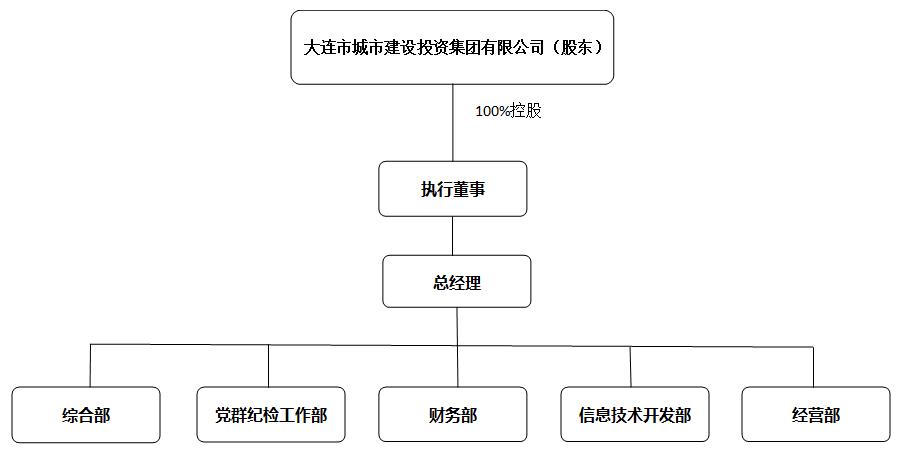 大连市城市建设投资集团有限公司（股东）

100%控股

执行董事

总经理

综合部

党群纪检工作部

财务部

信息技术开发部

经营部